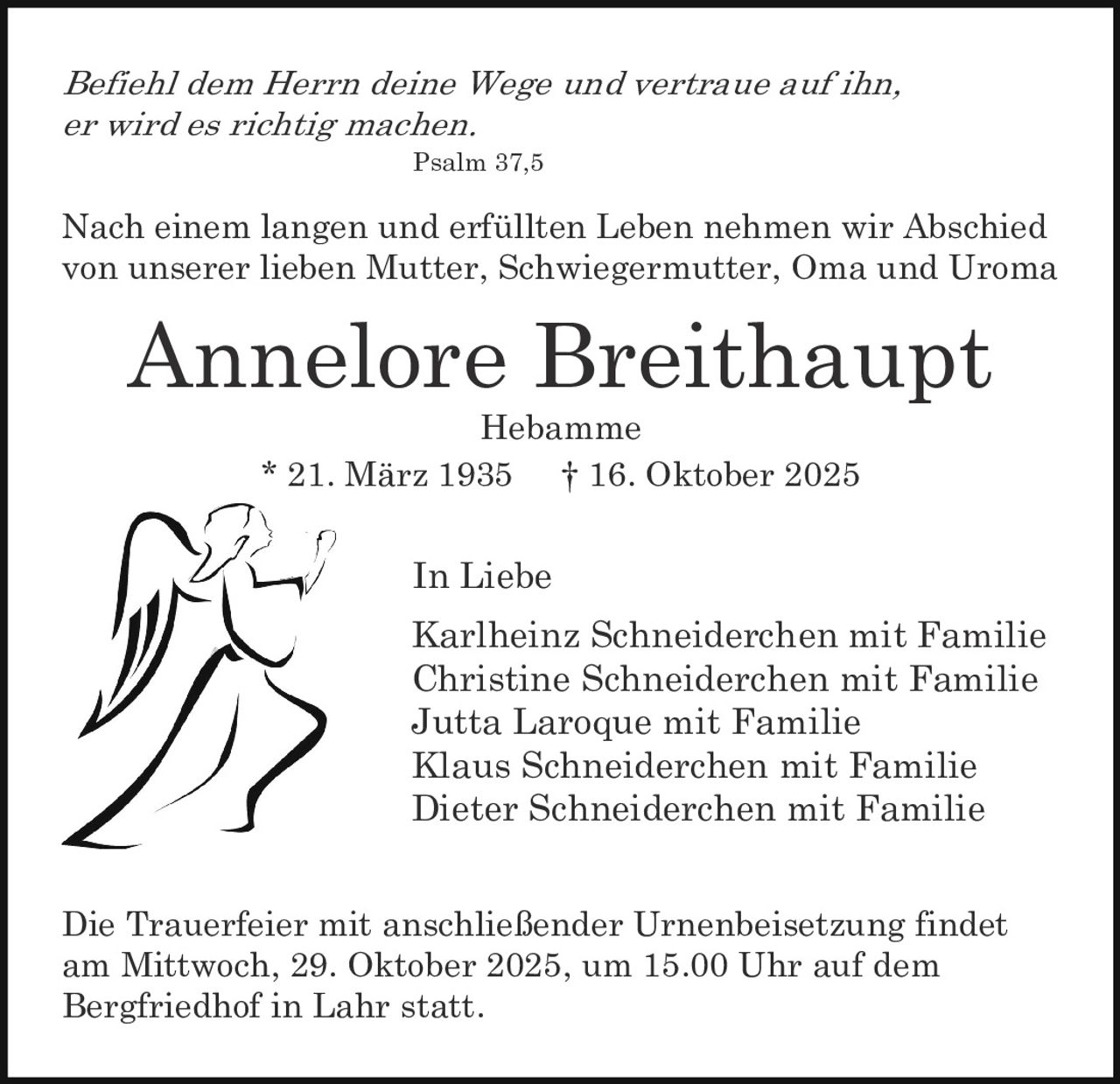 Befiehl dem Herrn deine Wege und vertraue auf ihn, er wird es richtig machen.
Psalm 37,5

Nach einem langen und erfüllten Leben nehmen wir Abschied von unserer lieben Mutter, Schwiegermutter, Oma und Uroma

Annelore Breithaupt

Hebamme

* 21. März 1935 † 16. Oktober 2025

In Liebe

Karlheinz Schneiderchen mit Familie
Christine Schneiderchen mit Familie
Jutta Laroque mit Familie
Klaus Schneiderchen mit Familie
Dieter Schneiderchen mit Familie

Die Trauerfeier mit anschließender Urnenbeisetzung findet am Mittwoch, 29. Oktober 2025, um 15.00 Uhr auf dem Bergfriedhof in Lahr statt.